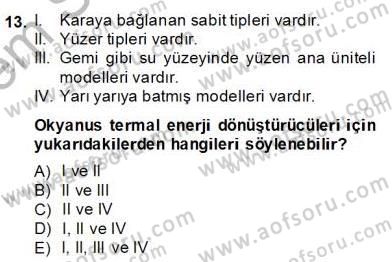 13. I. Karaya bağlanan sabit tipleri vardır.
II. Yüzer tipleri vardır.
III. Gemi gibi su yüzeyinde yüzen ana üniteli modelleri vardır.
IV. Yarı yarıya batmış modelleri vardır.

Okyanus termal enerji dönüştürücüleri için yukarıdakilerden hangileri söylenebilir?

A) I ve II
B) II ve III
C) II ve IV
D) I, II ve IV
E) I, II, III ve IV

www.aofsoru.com